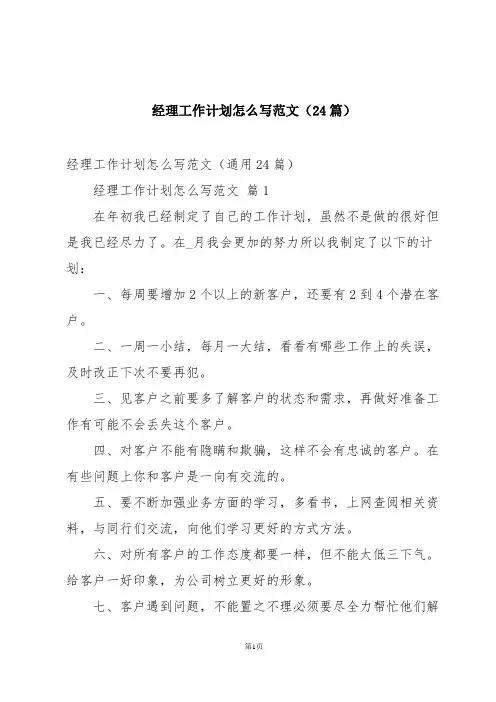 经理工作计划怎么写范文（24篇）

经理工作计划怎么写范文（通用24篇）

经理工作计划怎么写范文 篇1

在年初我已经制定了自己的工作计划，虽然不是做的很好但是我已经尽力了。在_月我会更加的努力所以我制定了以下的计划：

一、每周要增加2个以上的新客户，还要有2到4个潜在客户。

二、一周一小结，每月一大结，看看有哪些工作上的失误，及时改正下次不要再犯。

三、见客户之前要多了解客户的状态和需求，再做好准备工作有可能不会丢失这个客户。

四、对客户不能有隐瞒和欺骗，这样不会有忠诚的客户。在有些问题上你和客户是一向有交流的。

五、要不断加强业务方面的学习，多看书，上网查阅相关资料，与同行们交流，向他们学习更好的方式方法。

六、对所有客户的工作态度都要一样，但不能太低三下气。给客户一好印象，为公司树立更好的形象。

七、客户遇到问题，不能置之不理必须要尽全力帮忙他们解

第1页